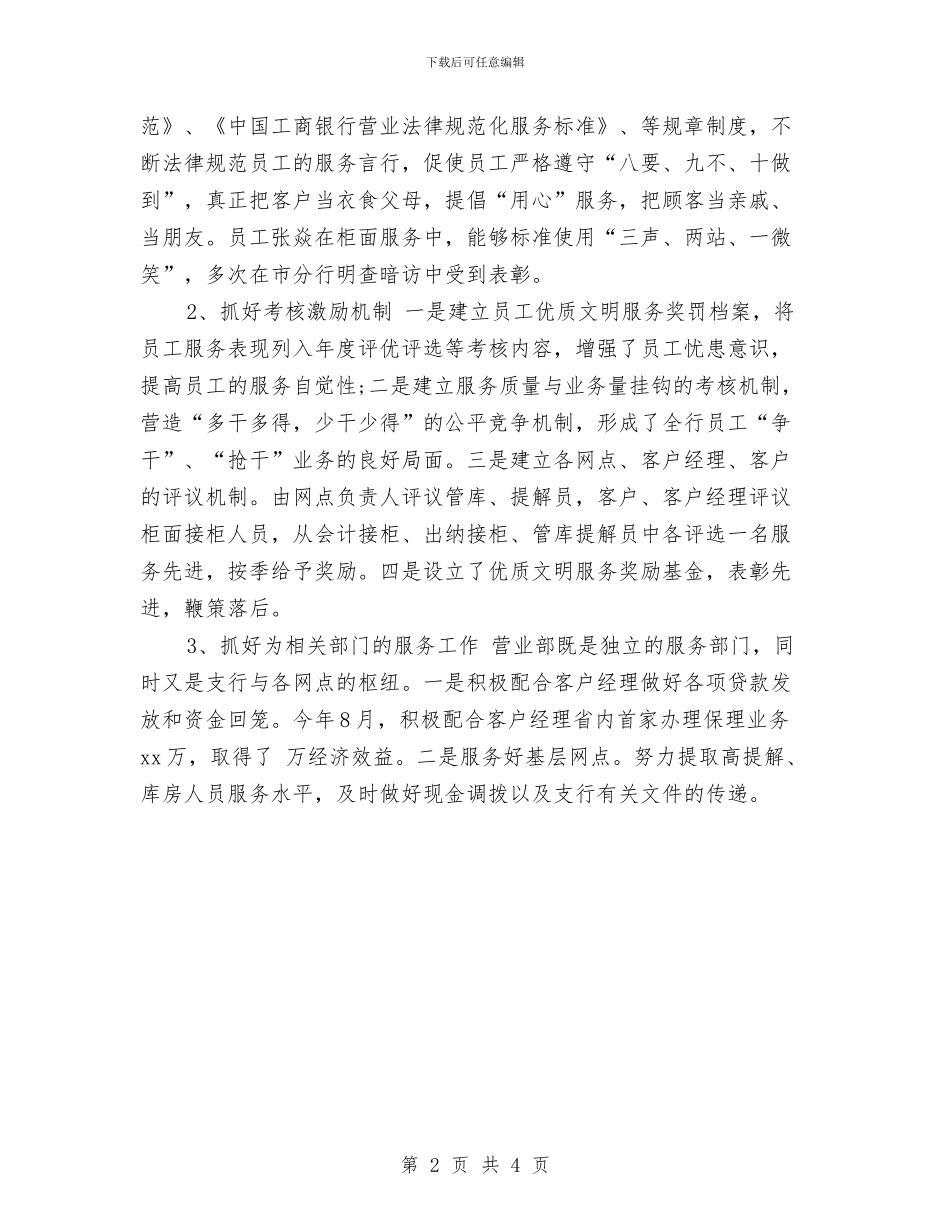 下载后可任意编辑

范》、《中国工商银行营业法律规范化服务标准》、等规章制度，不断法律规范员工的服务言行，促使员工严格遵守“八要、九不、十做到”，真正把客户当衣食父母，提倡“用心”服务，把顾客当亲戚、当朋友。员工张焱在柜面服务中，能够标准使用“三声、两站、一微笑”，多次在市分行明查暗访中受到表彰。

2、抓好考核激励机制 一是建立员工优质文明服务奖罚档案，将员工服务表现列入年度评优评选等考核内容，增强了员工忧患意识，提高员工的服务自觉性;二是建立服务质量与业务量挂钩的考核机制，营造“多干多得，少干少得”的公平竞争机制，形成了全行员工“争干”、“抢干”业务的良好局面。三是建立各网点、客户经理、客户的评议机制。由网点负责人评议管库、提解员，客户、客户经理评议柜面接柜人员，从会计接柜、出纳接柜、管库提解员中各评选一名服务先进，按季给予奖励。四是设立了优质文明服务奖励基金，表彰先进，鞭策落后。

3、抓好为相关部门的服务工作 营业部既是独立的服务部门，同时又是支行与各网点的枢纽。一是积极配合客户经理做好各项贷款发放和资金回笼。今年8月，积极配合客户经理省内首家办理保理业务xx万，取得了 万经济效益。二是服务好基层网点。努力提取高提解、库房人员服务水平，及时做好现金调拨以及支行有关文件的传递。

第 2 页 共 4 页